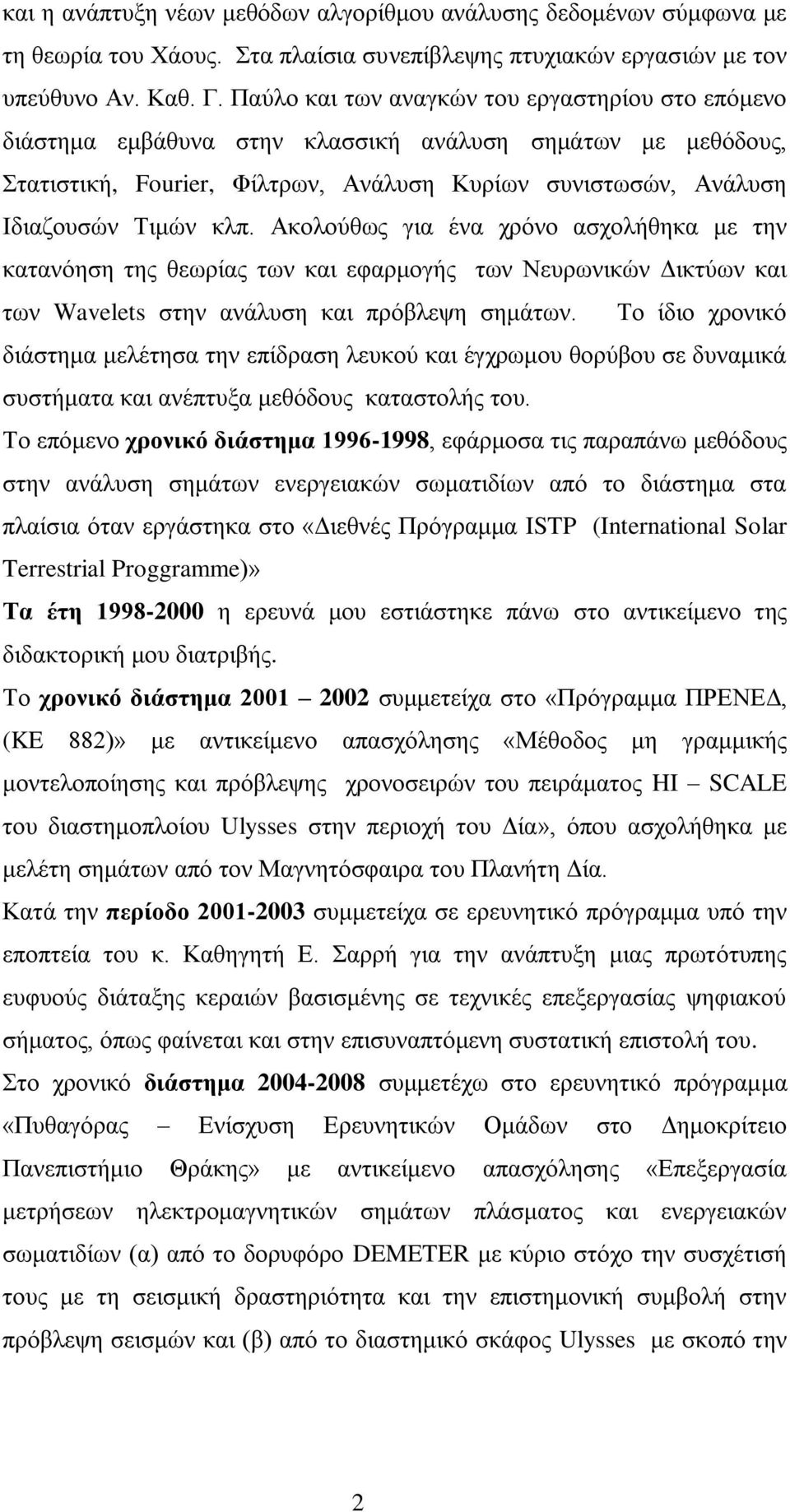 και η ανάπτυξη νέων μεθόδων αλγορίθμου ανάλυσης δεδομένων σύμφωνα με τη θεωρία του Χάους. Στα πλαίσια συνεπίβλεψης πτυχιακών εργασιών με τον υπεύθυνο Αν. Καθ. Γ. Παύλο και των αναγκών του εργαστηρίου στο επόμενο διάστημα εμβάθυνα στην κλασσική ανάλυση σημάτων με μεθόδους, Στατιστική, Fourier, Φίλτρων, Ανάλυση Κυρίων συνιστωσών, Ανάλυση Ιδιαζουσών Τιμών κλπ. Ακολούθως για ένα χρόνο ασχολήθηκα με την κατανόηση της θεωρίας των και εφαρμογής των Νευρωνικών Δικτύων και των Wavelets στην ανάλυση και πρόβλεψη σημάτων. Το ίδιο χρονικό διάστημα μελέτησα την επίδραση λευκού και έγχρωμου θορύβου σε δυναμικά συστήματα και ανέπτυξα μεθόδους καταστολής του.

Το επόμενο χρονικό διάστημα 1996-1998, εφάρμοσα τις παραπάνω μεθόδους στην ανάλυση σημάτων ενεργειακών σωματιδίων από το διάστημα στα πλαίσια όταν εργάστηκα στο «Διεθνές Πρόγραμμα ISTP (International Solar Terrestrial Proggramme)»

Τα έτη 1998-2000 η ερευνά μου εστιάστηκε πάνω στο αντικείμενο της διδακτορική μου διατριβής.

Το χρονικό διάστημα 2001 – 2002 συμμετείχα στο «Πρόγραμμα ΠΡΕΝΕΔ, (ΚΕ 882)» με αντικείμενο απασχόλησης «Μέθοδος μη γραμμικής μοντελοποίησης και πρόβλεψης χρονοσειρών του πειράματος HI – SCALE του διαστημοπλοίου Ulysses στην περιοχή του Δία», όπου ασχολήθηκα με μελέτη σημάτων από τον Μαγνητόσφαιρα του Πλανήτη Δία.

Κατά την περίοδο 2001-2003 συμμετείχα σε ερευνητικό πρόγραμμα υπό την εποπτεία του κ. Καθηγητή Ε. Σαρρή για την ανάπτυξη μιας πρωτότυπης ευφυούς διάταξης κεραιών βασισμένης σε τεχνικές επεξεργασίας ψηφιακού σήματος, όπως φαίνεται και στην επισυναπτόμενη συστατική επιστολή του.

Στο χρονικό διάστημα 2004-2008 συμμετέχω στο ερευνητικό πρόγραμμα «Πυθαγόρας – Ενίσχυση Ερευνητικών Ομάδων στο Δημοκρίτειο Πανεπιστήμιο Θράκης» με αντικείμενο απασχόλησης «Επεξεργασία μετρήσεων ηλεκτρομαγνητικών σημάτων πλάσματος και ενεργειακών σωματιδίων (α) από το δορυφόρο DEMETER με κύριο στόχο την συσχέτισή τους με τη σεισμική δραστηριότητα και την επιστημονική συμβολή στην πρόβλεψη σεισμών και (β) από το διαστημικό σκάφος Ulysses με σκοπό την

2